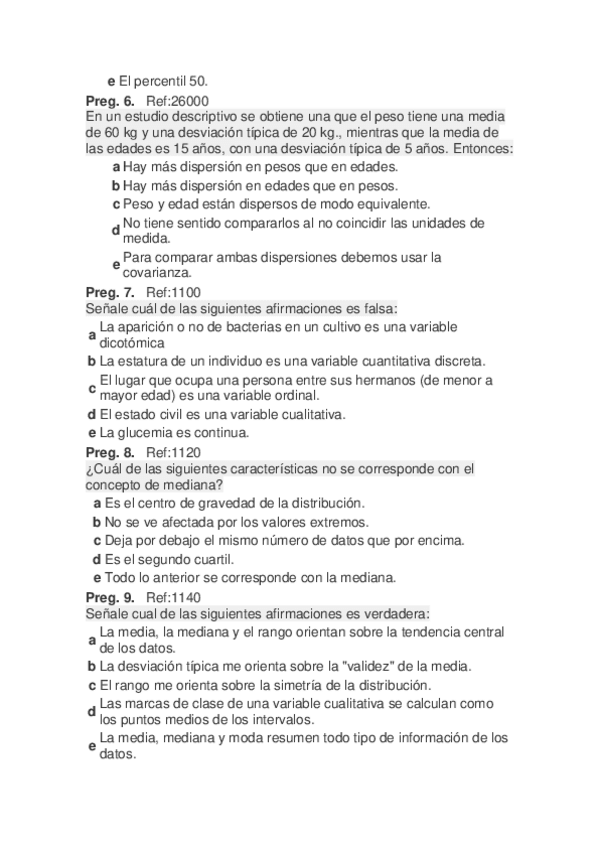 e El percentil 50.

Preg. 6. Ref:26000
En un estudio descriptivo se obtiene una que el peso tiene una media de 60 kg y una desviación típica de 20 kg., mientras que la media de las edades es 15 años, con una desviación típica de 5 años. Entonces:
a Hay más dispersión en pesos que en edades.
b Hay más dispersión en edades que en pesos.
c Peso y edad están dispersos de modo equivalente.
d No tiene sentido compararlos al no coincidir las unidades de medida.
e Para comparar ambas dispersiones debemos usar la covarianza.

Preg. 7. Ref:1100
Señale cuál de las siguientes afirmaciones es falsa:
a La aparición o no de bacterias en un cultivo es una variable dicotómica
b La estatura de un individuo es una variable cuantitativa discreta.
c El lugar que ocupa una persona entre sus hermanos (de menor a mayor edad) es una variable ordinal.
d El estado civil es una variable cualitativa.
e La glucemia es continua.

Preg. 8. Ref:1120
¿Cuál de las siguientes características no se corresponde con el concepto de mediana?
a Es el centro de gravedad de la distribución.
b No se ve afectada por los valores extremos.
c Deja por debajo el mismo número de datos que por encima.
d Es el segundo cuartil.
e Todo lo anterior se corresponde con la mediana.

Preg. 9. Ref:1140
Señale cual de las siguientes afirmaciones es verdadera:
a La media, la mediana y el rango orientan sobre la tendencia central de los datos.
b La desviación típica me orienta sobre la "validez" de la media.
c El rango me orienta sobre la simetría de la distribución.
d Las marcas de clase de una variable cualitativa se calculan como los puntos medios de los intervalos.
e La media, mediana y moda resumen todo tipo de información de los datos.